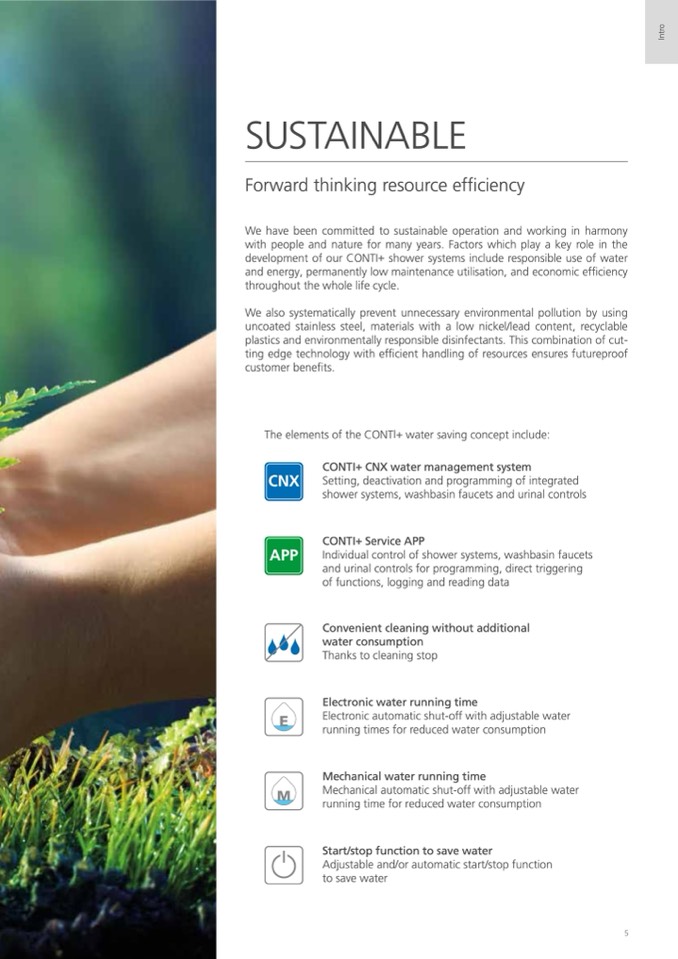 Intro

SUSTAINABLE

Forward thinking resource efficiency

We have been committed to sustainable operation and working in harmony with people and nature for many years. Factors which play a key role in the development of our CONTI+ shower systems include responsible use of water and energy, permanently low maintenance utilisation, and economic efficiency throughout the whole life cycle.

We also systematically prevent unnecessary environmental pollution by using uncoated stainless steel, materials with a low nickel/lead content, recyclable plastics and environmentally responsible disinfectants. This combination of cutting edge technology with efficient handling of resources ensures futureproof customer benefits.

The elements of the CONTI+ water saving concept include:

CNX
CONTI+ CNX water management system
Setting, deactivation and programming of integrated shower systems, washbasin faucets and urinal controls

APP
CONTI+ Service APP
Individual control of shower systems, washbasin faucets and urinal controls for programming, direct triggering of functions, logging and reading data

Convenient cleaning without additional water consumption
Thanks to cleaning stop

E
Electronic water running time
Electronic automatic shut-off with adjustable water running times for reduced water consumption

M
Mechanical water running time
Mechanical automatic shut-off with adjustable water running time for reduced water consumption

Start/stop function to save water
Adjustable and/or automatic start/stop function to save water

5